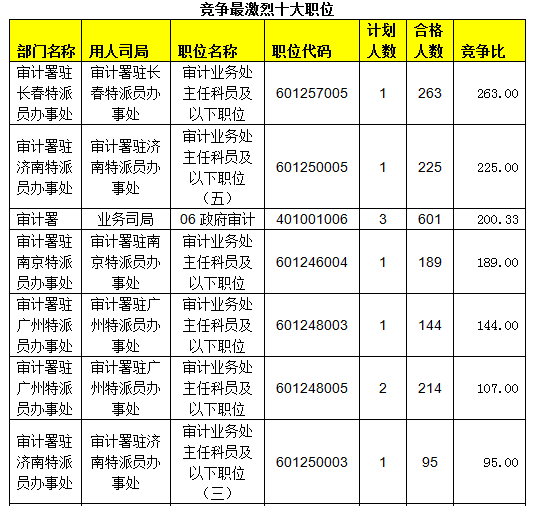 竞争最激烈十大职位

| 部门名称 | 用人司局 | 职位名称 | 职位代码 | 计划人数 | 合格人数 | 竞争比 |
|---|---|---|---|---|---|---|
| 审计署驻长春特派员办事处 | 审计署驻长春特派员办事处 | 审计业务处主任科员及以下职位 | 601257005 | 1 | 263 | 263.00 |
| 审计署驻济南特派员办事处 | 审计署驻济南特派员办事处 | 审计业务处主任科员及以下职位（五） | 601250005 | 1 | 225 | 225.00 |
| 审计署 | 业务司局 | 06 政府审计 | 401001006 | 3 | 601 | 200.33 |
| 审计署驻南京特派员办事处 | 审计署驻南京特派员办事处 | 审计业务处主任科员及以下职位 | 601246004 | 1 | 189 | 189.00 |
| 审计署驻广州特派员办事处 | 审计署驻广州特派员办事处 | 审计业务处主任科员及以下职位 | 601248003 | 1 | 144 | 144.00 |
| 审计署驻广州特派员办事处 | 审计署驻广州特派员办事处 | 审计业务处主任科员及以下职位 | 601248005 | 2 | 214 | 107.00 |
| 审计署驻济南特派员办事处 | 审计署驻济南特派员办事处 | 审计业务处主任科员及以下职位（三） | 601250003 | 1 | 95 | 95.00 |